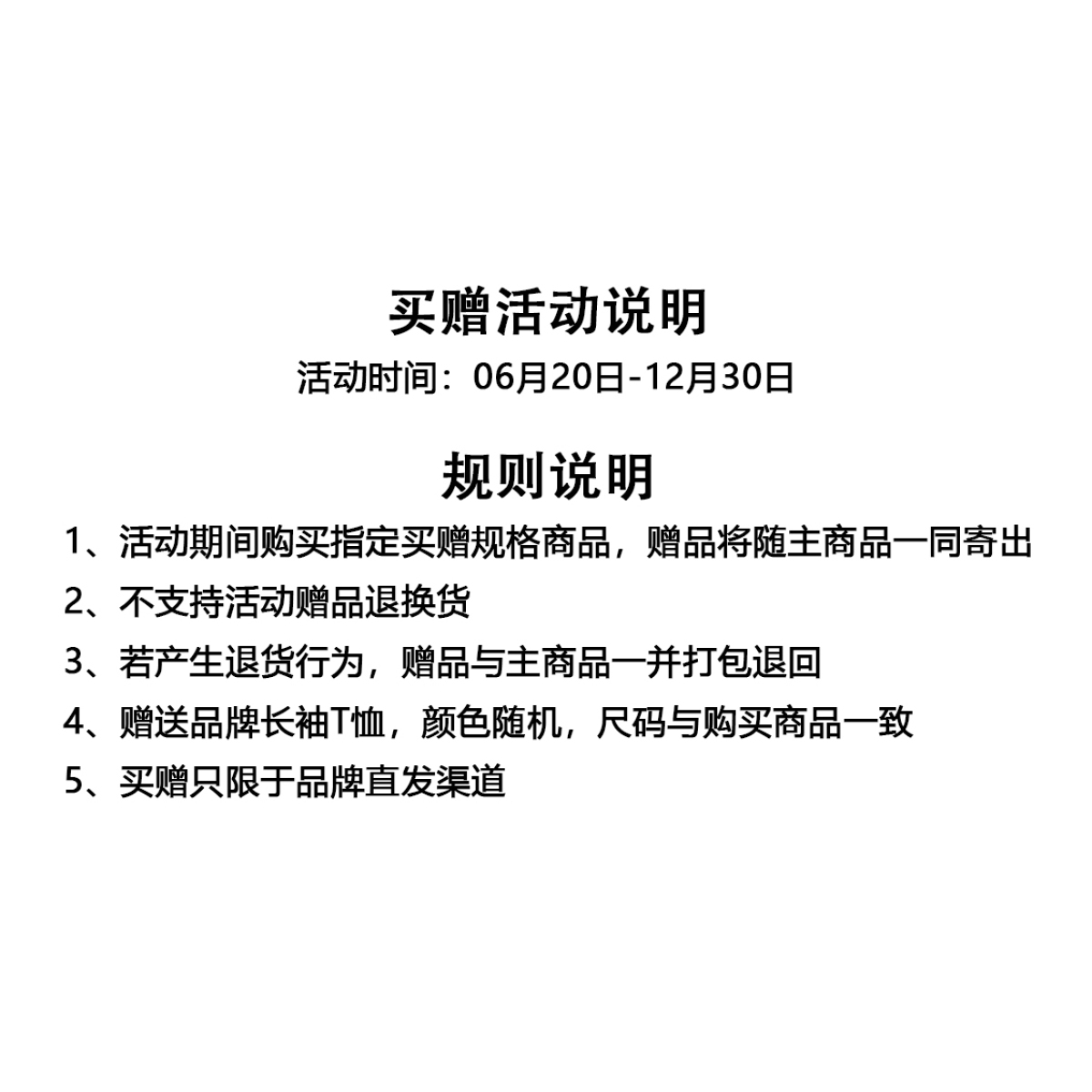 买赠活动说明
活动时间：06月20日-12月30日

规则说明
1、活动期间购买指定买赠规格商品，赠品将随主商品一同寄出
2、不支持活动赠品退换货
3、若产生退货行为，赠品与主商品一并打包退回
4、赠送品牌长袖T恤，颜色随机，尺码与购买商品一致
5、买赠只限于品牌直发渠道